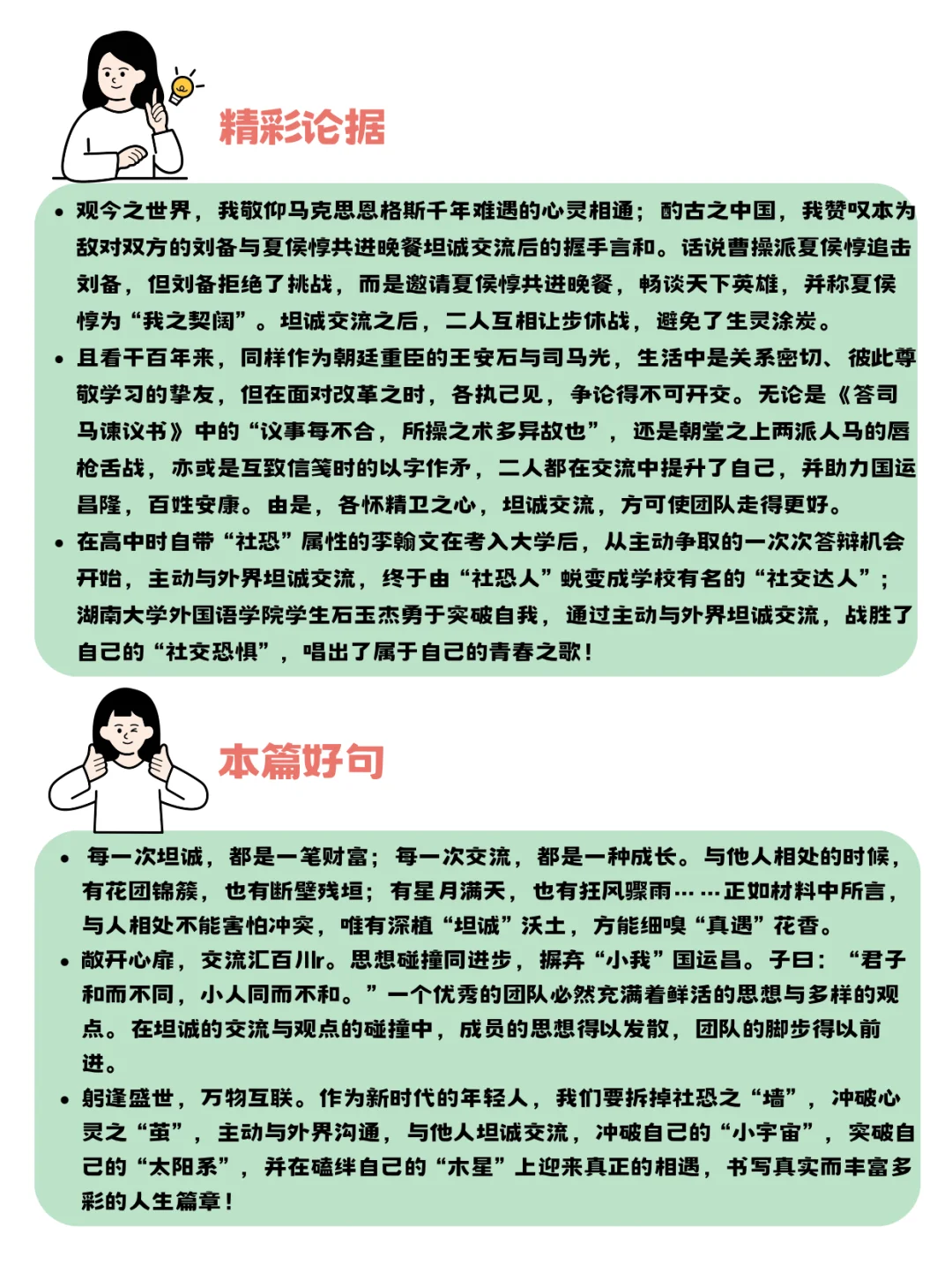 精彩论据

• 观今之世界，我敬仰马克思恩格斯千年难遇的心灵相通；酌古之中国，我赞叹本为敌对双方的刘备与夏侯惇共进晚餐坦诚交流后的握手言和。话说曹操派夏侯惇追击刘备，但刘备拒绝了挑战，而是邀请夏侯惇共进晚餐，畅谈天下英雄，并称夏侯惇为“我之契阔”。坦诚交流之后，二人互相让步休战，避免了生灵涂炭。
• 且看千百年来，同样作为朝廷重臣的王安石与司马光，生活中是关系密切、彼此尊敬学习的挚友，但在面对改革之时，各执己见，争论得不可开交。无论是《答司马谏议书》中的“议事每不合，所操之术多异故也”，还是朝堂之上两派人马的唇枪舌战，亦或是互致信笺时的以字作矛，二人都在交流中提升了自己，并助力国运昌隆，百姓安康。由是，各怀精卫之心，坦诚交流，方可使团队走得更好。
• 在高中时自带“社恐”属性的李翰文在考入大学后，从主动争取的一次次答辩机会开始，主动与外界坦诚交流，终于由“社恐人”蜕变成学校有名的“社交达人”；湖南大学外国语学院学生石玉杰勇于突破自我，通过主动与外界坦诚交流，战胜了自己的“社交恐惧”，唱出了属于自己的青春之歌！

本篇好句

• 每一次坦诚，都是一笔财富；每一次交流，都是一种成长。与他人相处的时候，有花团锦簇，也有断壁残垣；有星月满天，也有狂风骤雨……正如材料中所言，与人相处不能害怕冲突，唯有深植“坦诚”沃土，方能细嗅“真遇”花香。
• 敞开心扉，交流汇百川r。思想碰撞同进步，摒弃“小我”国运昌。子曰：“君子和而不同，小人同而不和。”一个优秀的团队必然充满着鲜活的思想与多样的观点。在坦诚的交流与观点的碰撞中，成员的思想得以发散，团队的脚步得以前进。
• 躬逢盛世，万物互联。作为新时代的年轻人，我们要拆掉社恐之“墙”，冲破心灵之“茧”，主动与外界沟通，与他人坦诚交流，冲破自己的“小宇宙”，突破自己的“太阳系”，并在磕绊自己的“木星”上迎来真正的相遇，书写真实而丰富多彩的人生篇章！